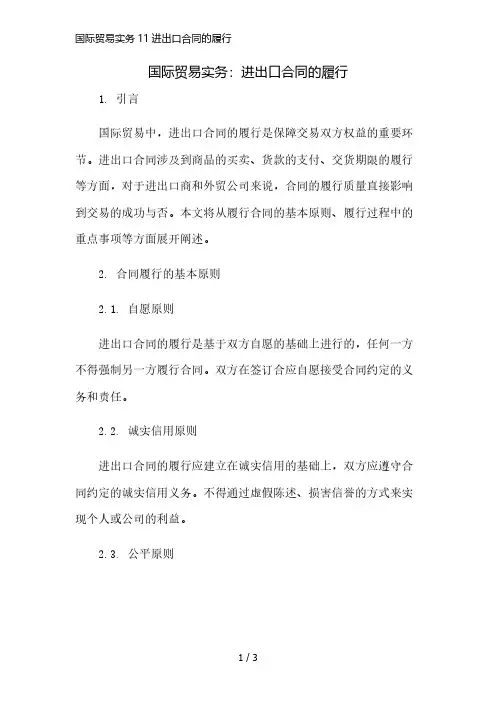 国际贸易实务 11 进出口合同的履行

国际贸易实务：进出口合同的履行

1. 引言

国际贸易中，进出口合同的履行是保障交易双方权益的重要环节。进出口合同涉及到商品的买卖、货款的支付、交货期限的履行等方面，对于进出口商和外贸公司来说，合同的履行质量直接影响到交易的成功与否。本文将从履行合同的基本原则、履行过程中的重点事项等方面展开阐述。

2. 合同履行的基本原则

2.1. 自愿原则

进出口合同的履行是基于双方自愿的基础上进行的，任何一方不得强制另一方履行合同。双方在签订合应自愿接受合同约定的义务和责任。

2.2. 诚实信用原则

进出口合同的履行应建立在诚实信用的基础上，双方应遵守合同约定的诚实信用义务。不得通过虚假陈述、损害信誉的方式来实现个人或公司的利益。

2.3. 公平原则

1 / 3